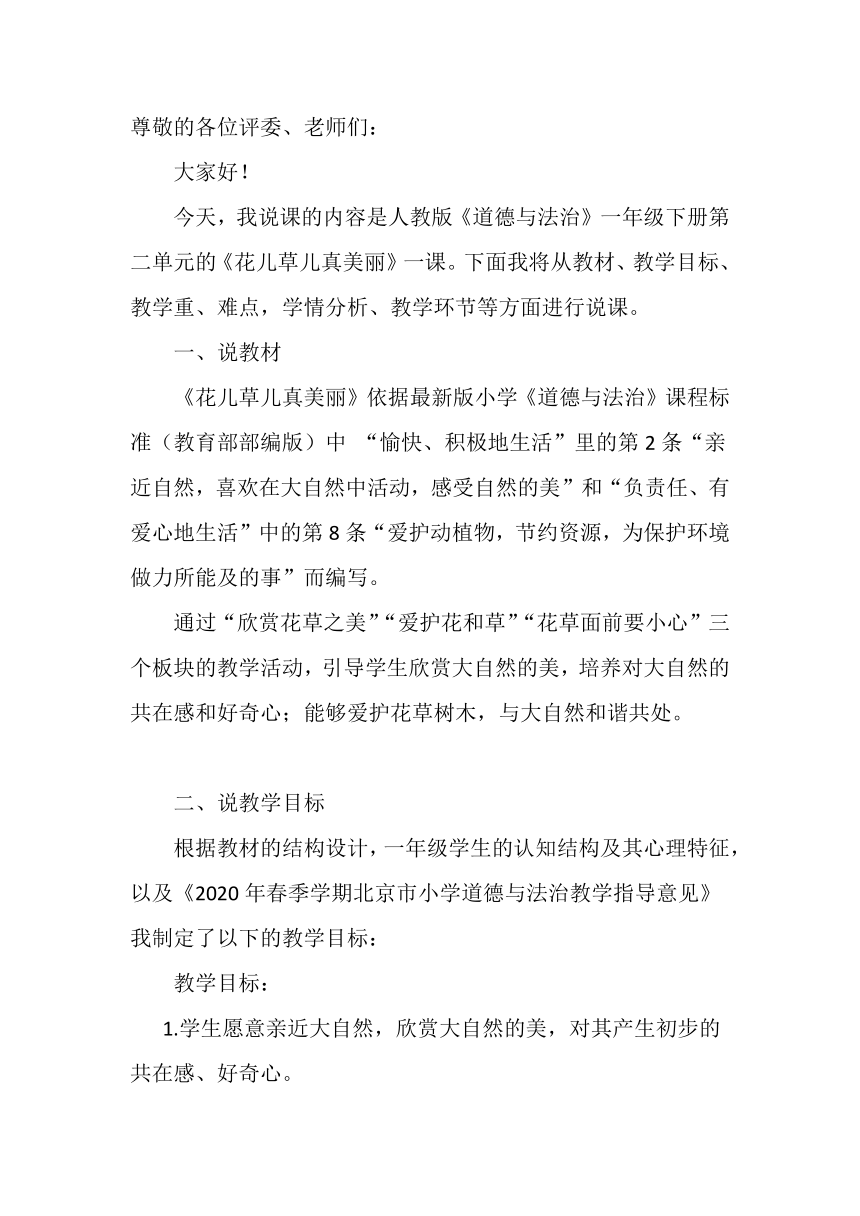 尊敬的各位评委、老师们：

大家好！

今天，我说课的内容是人教版《道德与法治》一年级下册第二单元的《花儿草儿真美丽》一课。下面我将从教材、教学目标、教学重、难点，学情分析、教学环节等方面进行说课。

一、说教材

《花儿草儿真美丽》依据最新版小学《道德与法治》课程标准（教育部部编版）中 “愉快、积极地生活”里的第 2 条“亲近自然，喜欢在大自然中活动，感受自然的美”和“负责任、有爱心地生活”中的第 8 条“爱护动植物，节约资源，为保护环境做力所能及的事”而编写。

通过“欣赏花草之美”“爱护花和草”“花草面前要小心”三个板块的教学活动，引导学生欣赏大自然的美，培养对大自然的共在感和好奇心；能够爱护花草树木，与大自然和谐共处。

二、说教学目标

根据教材的结构设计，一年级学生的认知结构及其心理特征，以及《2020 年春季学期北京市小学道德与法治教学指导意见》我制定了以下的教学目标：

教学目标：

1.学生愿意亲近大自然，欣赏大自然的美，对其产生初步的共在感、好奇心。